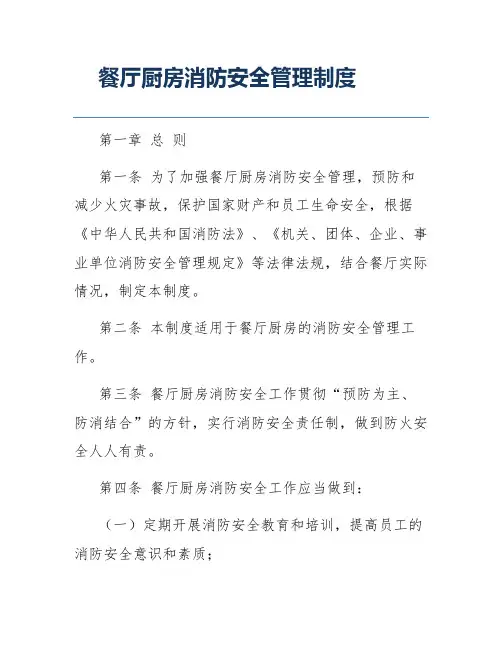 餐厅厨房消防安全管理制度

第一章 总 则

第一条 为了加强餐厅厨房消防安全管理，预防和减少火灾事故，保护国家财产和员工生命安全，根据《中华人民共和国消防法》、《机关、团体、企业、事业单位消防安全管理规定》等法律法规，结合餐厅实际情况，制定本制度。

第二条 本制度适用于餐厅厨房的消防安全管理工作。

第三条 餐厅厨房消防安全工作贯彻“预防为主、防消结合”的方针，实行消防安全责任制，做到防火安全人人有责。

第四条 餐厅厨房消防安全工作应当做到：

（一）定期开展消防安全教育和培训，提高员工的消防安全意识和素质；